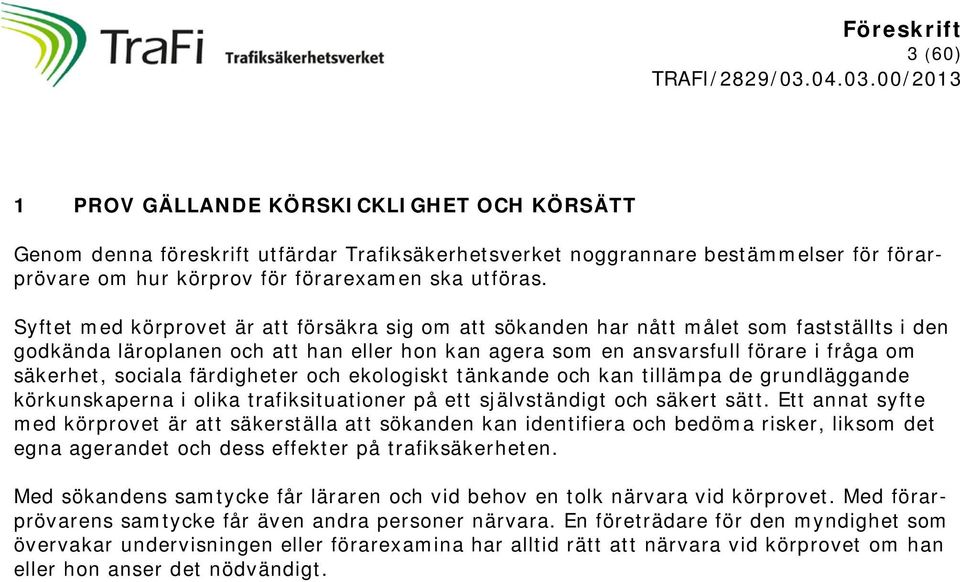 TraFi Trafiksäkerhetsverket

Föreskrift
3 (60)
TRAFI/2829/03.04.03.00/2013

1 PROV GÄLLANDE KÖRSKICKLIGHET OCH KÖRSÄTT

Genom denna föreskrift utfärdar Trafiksäkerhetsverket noggrannare bestämmelser för förarprövare om hur körprov för förarexamen ska utföras.

Syftet med körprovet är att försäkra sig om att sökanden har nått målet som fastställts i den godkända läroplanen och att han eller hon kan agera som en ansvarsfull förare i fråga om säkerhet, sociala färdigheter och ekologiskt tänkande och kan tillämpa de grundläggande körkunskaperna i olika trafiksituationer på ett självständigt och säkert sätt. Ett annat syfte med körprovet är att säkerställa att sökanden kan identifiera och bedöma risker, liksom det egna agerandet och dess effekter på trafiksäkerheten.

Med sökandens samtycke får läraren och vid behov en tolk närvara vid körprovet. Med förarprövarens samtycke får även andra personer närvara. En företrädare för den myndighet som övervakar undervisningen eller förarexamina har alltid rätt att närvara vid körprovet om han eller hon anser det nödvändigt.